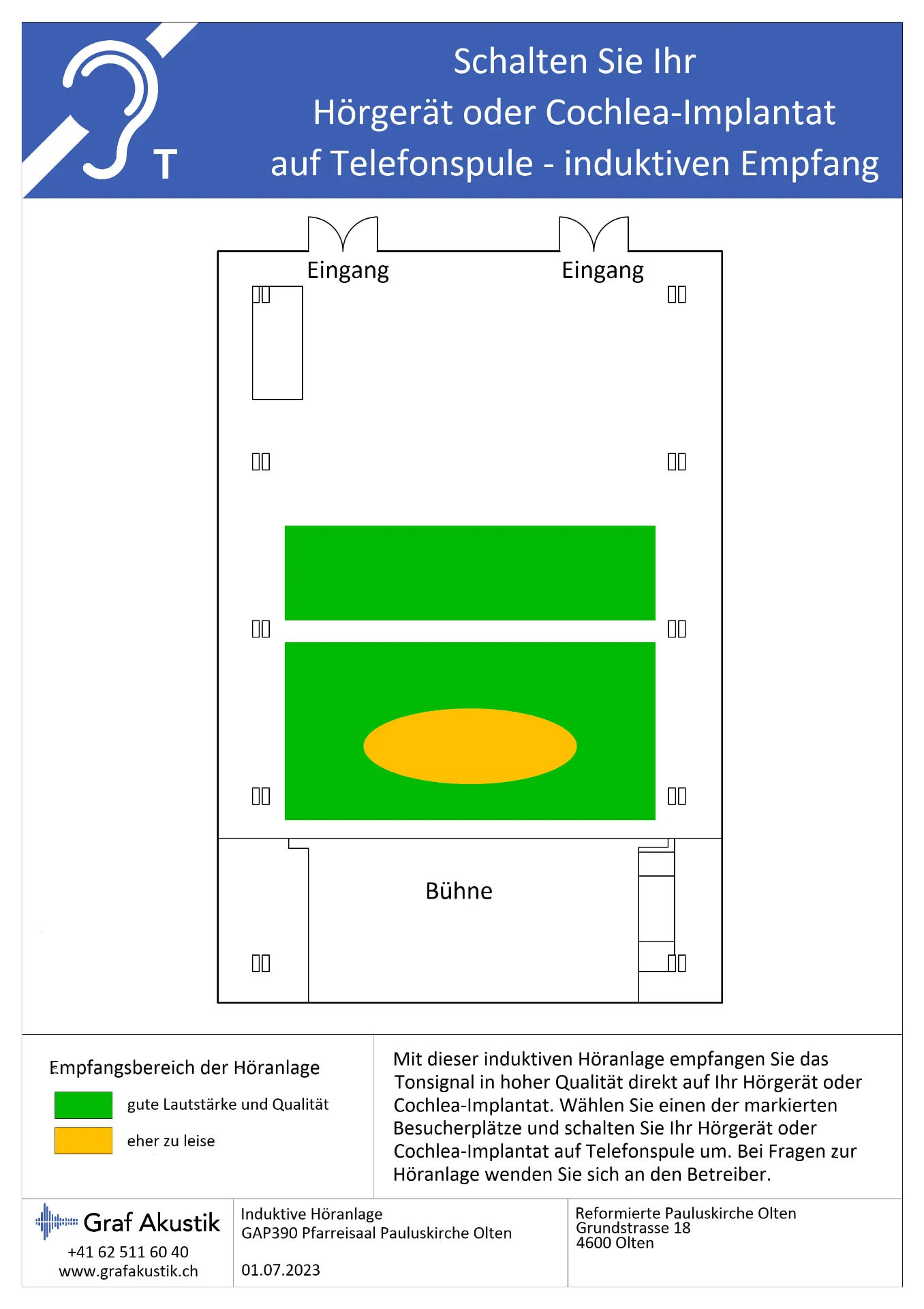 T

Schalten Sie Ihr
Hörgerät oder Cochlea-Implantat
auf Telefonspule - induktiven Empfang

Eingang

Eingang

Bühne

Empfangsbereich der Höranlage

gute Lautstärke und Qualität

eher zu leise

Mit dieser induktiven Höranlage empfangen Sie das Tonsignal in hoher Qualität direkt auf Ihr Hörgerät oder Cochlea-Implantat. Wählen Sie einen der markierten Besucherplätze und schalten Sie Ihr Hörgerät oder Cochlea-Implantat auf Telefonspule um. Bei Fragen zur Höranlage wenden Sie sich an den Betreiber.

Graf Akustik
+41 62 511 60 40
www.grafakustik.ch

Induktive Höranlage
GAP390 Pfarreisaal Pauluskirche Olten

01.07.2023

Reformierte Pauluskirche Olten
Grundstrasse 18
4600 Olten